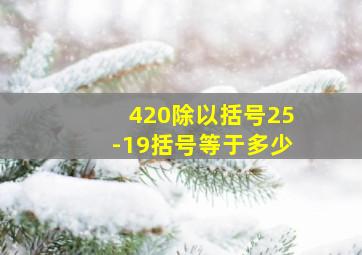 420除以括号25-19括号等于多少